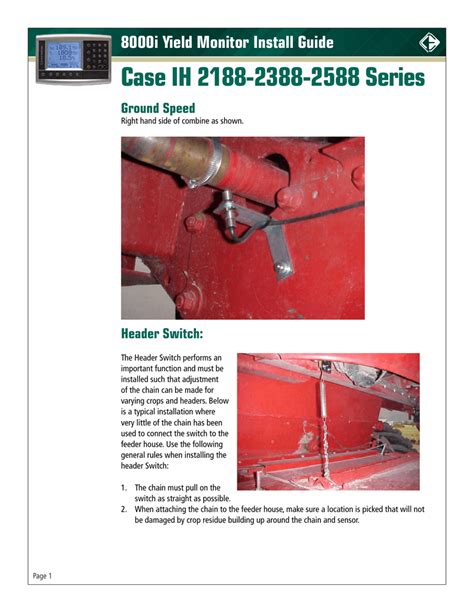 8000i Yield Monitor Install Guide

Case IH 2188-2388-2588 Series

Ground Speed

Right hand side of combine as shown.

Header Switch:

The Header Switch performs an important function and must be installed such that adjustment of the chain can be made for varying crops and headers. Below is a typical installation where very little of the chain has been used to connect the switch to the feeder house. Use the following general rules when installing the header Switch:

1. The chain must pull on the switch as straight as possible.
2. When attaching the chain to the feeder house, make sure a location is picked that will not be damaged by crop residue building up around the chain and sensor.

Page 1